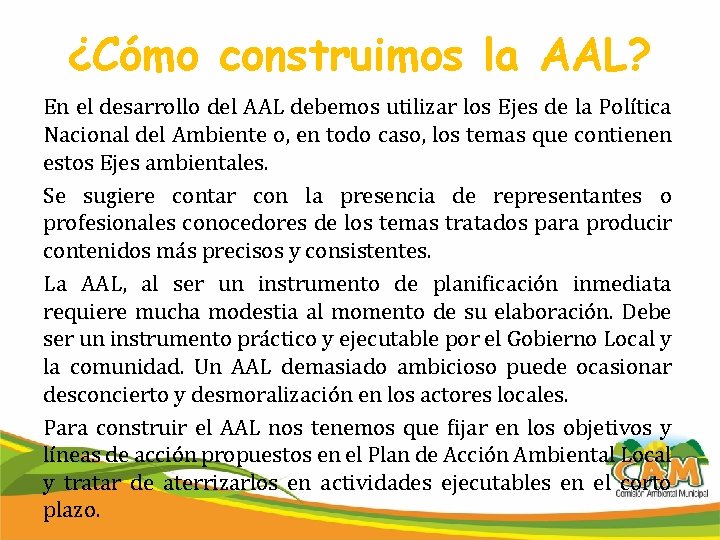 ¿Cómo construimos la AAL?

En el desarrollo del AAL debemos utilizar los Ejes de la Política Nacional del Ambiente o, en todo caso, los temas que contienen estos Ejes ambientales.

Se sugiere contar con la presencia de representantes o profesionales conocedores de los temas tratados para producir contenidos más precisos y consistentes.

La AAL, al ser un instrumento de planificación inmediata requiere mucha modestia al momento de su elaboración. Debe ser un instrumento práctico y ejecutable por el Gobierno Local y la comunidad. Un AAL demasiado ambicioso puede ocasionar desconcierto y desmoralización en los actores locales.

Para construir el AAL nos tenemos que fijar en los objetivos y líneas de acción propuestos en el Plan de Acción Ambiental Local y tratar de aterrizarlos en actividades ejecutables en el corto plazo.

CAM
Comisión Ambiental Municipal